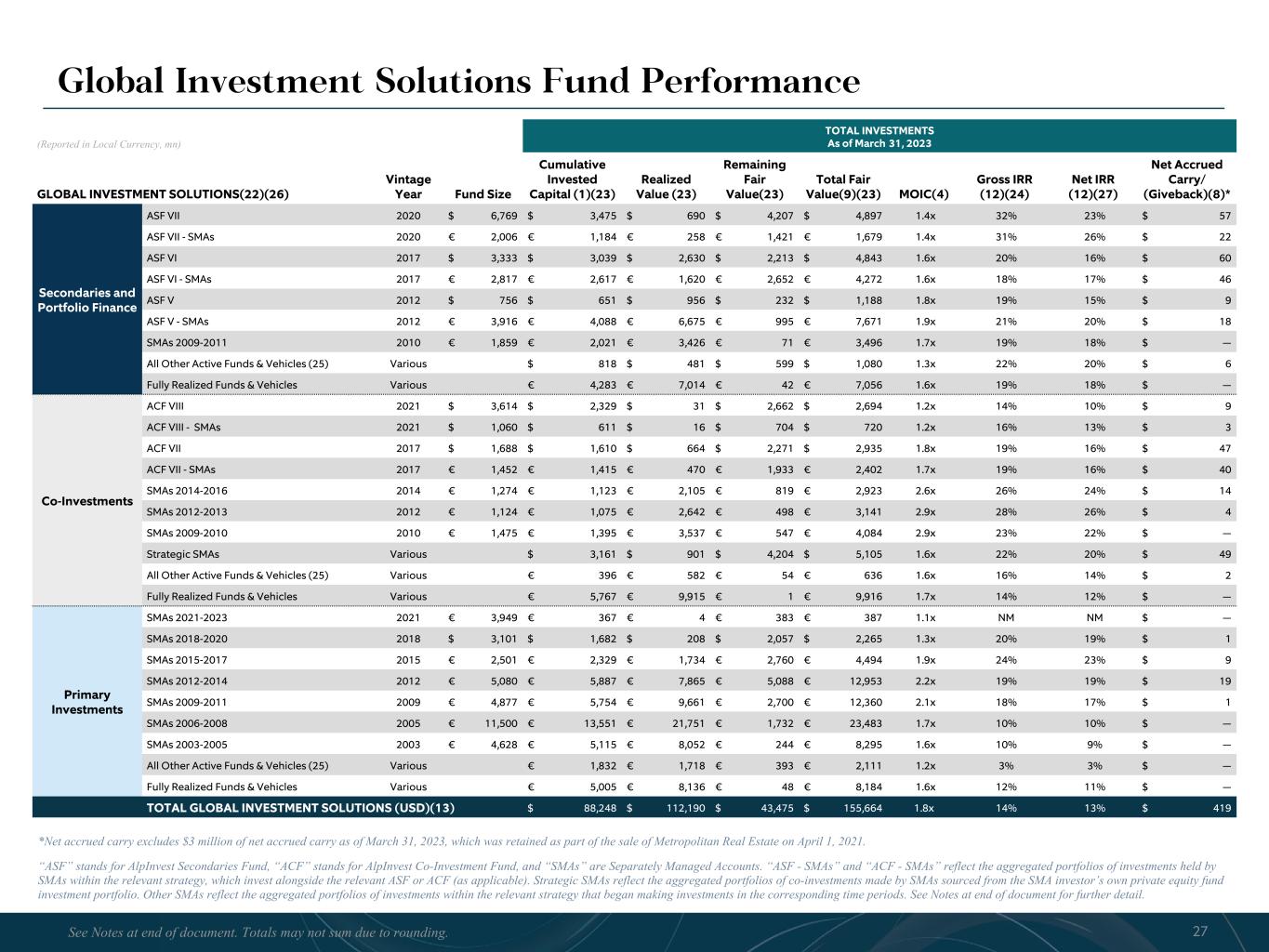 Global Investment Solutions Fund Performance

(Reported in Local Currency, mn)

TOTAL INVESTMENTS
As of March 31, 2023

| GLOBAL INVESTMENT SOLUTIONS(22)(26) | | Vintage Year | Fund Size | Cumulative Invested Capital (1)(23) | Realized Value (23) | Remaining Fair Value(23) | Total Fair Value(9)(23) | MOIC(4) | Gross IRR (12)(24) | Net IRR (12)(27) | Net Accrued Carry/ (Giveback)(8)* |
|---|---|---|---|---|---|---|---|---|---|---|---|
| Secondaries and Portfolio Finance | ASF VII | 2020 | $ 6,769 | $ 3,475 | $ 690 | $ 4,207 | $ 4,897 | 1.4x | 32% | 23% | $ 57 |
| | ASF VII - SMAs | 2020 | € 2,006 | € 1,184 | € 258 | € 1,421 | € 1,679 | 1.4x | 31% | 26% | $ 22 |
| | ASF VI | 2017 | $ 3,333 | $ 3,039 | $ 2,630 | $ 2,213 | $ 4,843 | 1.6x | 20% | 16% | $ 60 |
| | ASF VI - SMAs | 2017 | € 2,817 | € 2,617 | € 1,620 | € 2,652 | € 4,272 | 1.6x | 18% | 17% | $ 46 |
| | ASF V | 2012 | $ 756 | $ 651 | $ 956 | $ 232 | $ 1,188 | 1.8x | 19% | 15% | $ 9 |
| | ASF V - SMAs | 2012 | € 3,916 | € 4,088 | € 6,675 | € 995 | € 7,671 | 1.9x | 21% | 20% | $ 18 |
| | SMAs 2009-2011 | 2010 | € 1,859 | € 2,021 | € 3,426 | € 71 | € 3,496 | 1.7x | 19% | 18% | $ — |
| | All Other Active Funds & Vehicles (25) | Various | | $ 818 | $ 481 | $ 599 | $ 1,080 | 1.3x | 22% | 20% | $ 6 |
| | Fully Realized Funds & Vehicles | Various | | € 4,283 | € 7,014 | € 42 | € 7,056 | 1.6x | 19% | 18% | $ — |
| Co-Investments | ACF VIII | 2021 | $ 3,614 | $ 2,329 | $ 31 | $ 2,662 | $ 2,694 | 1.2x | 14% | 10% | $ 9 |
| | ACF VIII - SMAs | 2021 | $ 1,060 | $ 611 | $ 16 | $ 704 | $ 720 | 1.2x | 16% | 13% | $ 3 |
| | ACF VII | 2017 | $ 1,688 | $ 1,610 | $ 664 | $ 2,271 | $ 2,935 | 1.8x | 19% | 16% | $ 47 |
| | ACF VII - SMAs | 2017 | € 1,452 | € 1,415 | € 470 | € 1,933 | € 2,402 | 1.7x | 19% | 16% | $ 40 |
| | SMAs 2014-2016 | 2014 | € 1,274 | € 1,123 | € 2,105 | € 819 | € 2,923 | 2.6x | 26% | 24% | $ 14 |
| | SMAs 2012-2013 | 2012 | € 1,124 | € 1,075 | € 2,642 | € 498 | € 3,141 | 2.9x | 28% | 26% | $ 4 |
| | SMAs 2009-2010 | 2010 | € 1,475 | € 1,395 | € 3,537 | € 547 | € 4,084 | 2.9x | 23% | 22% | $ — |
| | Strategic SMAs | Various | | $ 3,161 | $ 901 | $ 4,204 | $ 5,105 | 1.6x | 22% | 20% | $ 49 |
| | All Other Active Funds & Vehicles (25) | Various | | € 396 | € 582 | € 54 | € 636 | 1.6x | 16% | 14% | $ 2 |
| | Fully Realized Funds & Vehicles | Various | | € 5,767 | € 9,915 | € 1 | € 9,916 | 1.7x | 14% | 12% | $ — |
| Primary Investments | SMAs 2021-2023 | 2021 | € 3,949 | € 367 | € 4 | € 383 | € 387 | 1.1x | NM | NM | $ — |
| | SMAs 2018-2020 | 2018 | $ 3,101 | $ 1,682 | $ 208 | $ 2,057 | $ 2,265 | 1.3x | 20% | 19% | $ 1 |
| | SMAs 2015-2017 | 2015 | € 2,501 | € 2,329 | € 1,734 | € 2,760 | € 4,494 | 1.9x | 24% | 23% | $ 9 |
| | SMAs 2012-2014 | 2012 | € 5,080 | € 5,887 | € 7,865 | € 5,088 | € 12,953 | 2.2x | 19% | 19% | $ 19 |
| | SMAs 2009-2011 | 2009 | € 4,877 | € 5,754 | € 9,661 | € 2,700 | € 12,360 | 2.1x | 18% | 17% | $ 1 |
| | SMAs 2006-2008 | 2005 | € 11,500 | € 13,551 | € 21,751 | € 1,732 | € 23,483 | 1.7x | 10% | 10% | $ — |
| | SMAs 2003-2005 | 2003 | € 4,628 | € 5,115 | € 8,052 | € 244 | € 8,295 | 1.6x | 10% | 9% | $ — |
| | All Other Active Funds & Vehicles (25) | Various | | € 1,832 | € 1,718 | € 393 | € 2,111 | 1.2x | 3% | 3% | $ — |
| | Fully Realized Funds & Vehicles | Various | | € 5,005 | € 8,136 | € 48 | € 8,184 | 1.6x | 12% | 11% | $ — |
| | TOTAL GLOBAL INVESTMENT SOLUTIONS (USD)(13) | | | $ 88,248 | $ 112,190 | $ 43,475 | $ 155,664 | 1.8x | 14% | 13% | $ 419 |

*Net accrued carry excludes $3 million of net accrued carry as of March 31, 2023, which was retained as part of the sale of Metropolitan Real Estate on April 1, 2021.

"ASF" stands for AlpInvest Secondaries Fund, "ACF" stands for AlpInvest Co-Investment Fund, and "SMAs" are Separately Managed Accounts. "ASF - SMAs" and "ACF - SMAs" reflect the aggregated portfolios of investments held by SMAs within the relevant strategy, which invest alongside the relevant ASF or ACF (as applicable). Strategic SMAs reflect the aggregated portfolios of co-investments made by SMAs sourced from the SMA investor's own private equity fund investment portfolio. Other SMAs reflect the aggregated portfolios of investments within the relevant strategy that began making investments in the corresponding time periods. See Notes at end of document for further detail.

See Notes at end of document. Totals may not sum due to rounding.

27